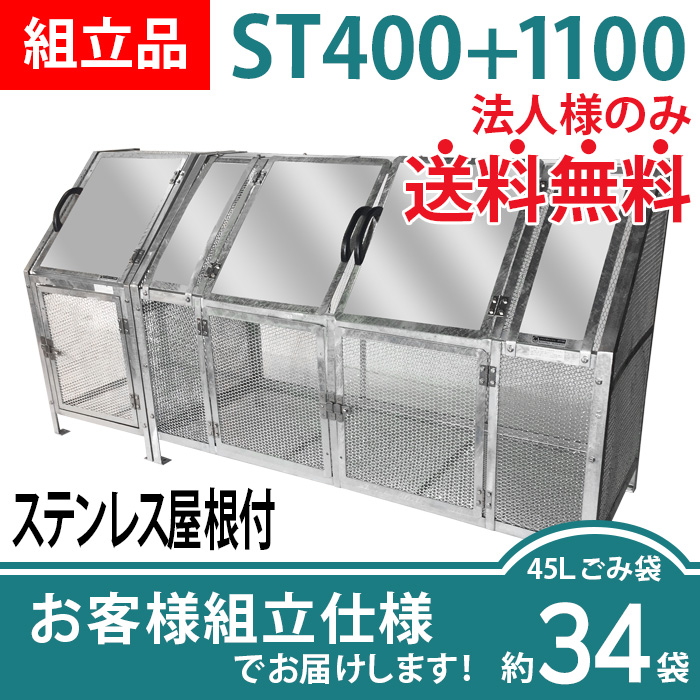 組立品

ST400+1100

法人様のみ
送料無料

ステンレス屋根付

お客様組立仕様
でお届けします!

45L ごみ袋
約34袋